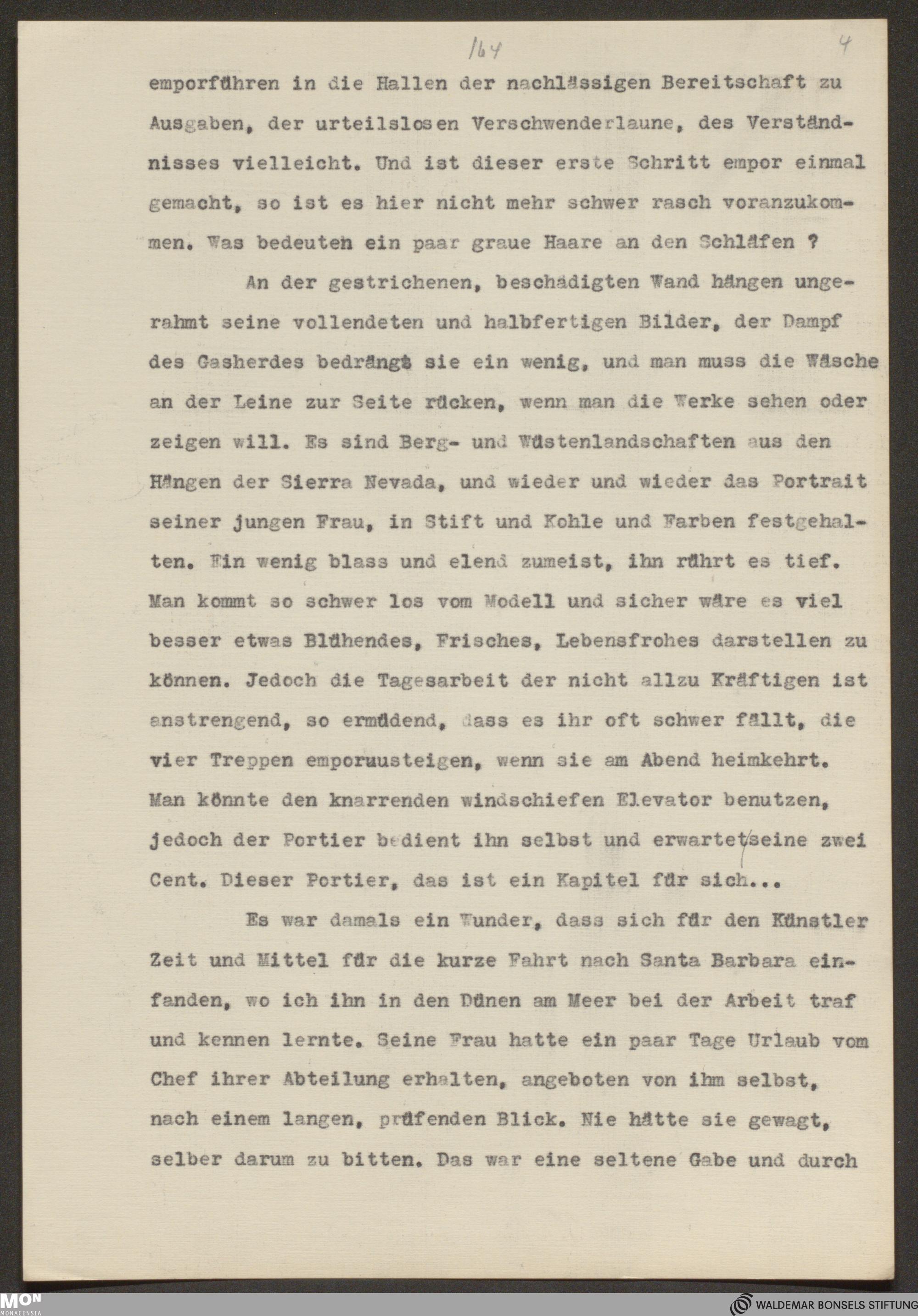 164 4

emporführen in die Hallen der nachlässigen Bereitschaft zu Ausgaben, der urteilslosen Verschwenderlaune, des Verständnisses vielleicht. Und ist dieser erste Schritt empor einmal gemacht, so ist es hier nicht mehr schwer rasch voranzukommen. Was bedeuten ein paar graue Haare an den Schläfen ?

An der gestrichenen, beschädigten Wand hängen ungerahmt seine vollendeten und halbfertigen Bilder, der Dampf des Gasherdes bedrängt sie ein wenig, und man muss die Wäsche an der Leine zur Seite rücken, wenn man die Werke sehen oder zeigen will. Es sind Berg- und Wüstenlandschaften aus den Hängen der Sierra Nevada, und wieder und wieder das Portrait seiner jungen Frau, in Stift und Kohle und Farben festgehalten. Ein wenig blass und elend zumeist, ihn rührt es tief. Man kommt so schwer los vom Modell und sicher wäre es viel besser etwas Blühendes, Frisches, Lebensfrohes darstellen zu können. Jedoch die Tagesarbeit der nicht allzu Kräftigen ist anstrengend, so ermüdend, dass es ihr oft schwer fällt, die vier Treppen emporuusteigen, wenn sie am Abend heimkehrt. Man könnte den knarrenden windschiefen Elevator benutzen, jedoch der Portier bedient ihn selbst und erwartet seine zwei Cent. Dieser Portier, das ist ein Kapitel für sich...

Es war damals ein Wunder, dass sich für den Künstler Zeit und Mittel für die kurze Fahrt nach Santa Barbara einfanden, wo ich ihn in den Dünen am Meer bei der Arbeit traf und kennen lernte. Seine Frau hatte ein paar Tage Urlaub vom Chef ihrer Abteilung erhalten, angeboten von ihm selbst, nach einem langen, prüfenden Blick. Nie hätte sie gewagt, selber darum zu bitten. Das war eine seltene Gabe und durch

MON MONACENSIA
WALDEMAR BONSELS STIFTUNG